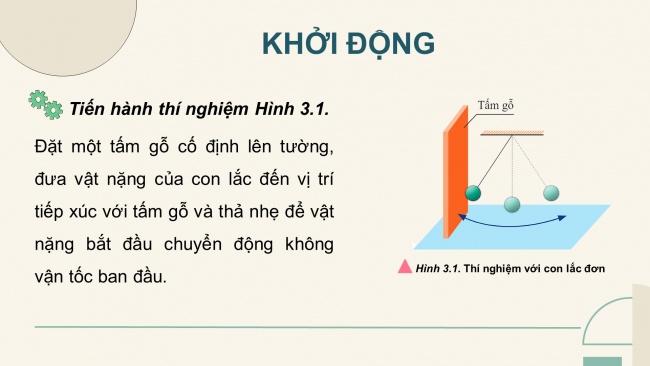 KHỞI ĐỘNG

Tiến hành thí nghiệm Hình 3.1.

Đặt một tấm gỗ cố định lên tường, đưa vật nặng của con lắc đến vị trí tiếp xúc với tấm gỗ và thả nhẹ để vật nặng bắt đầu chuyển động không vận tốc ban đầu.

Tấm gỗ

Hình 3.1. Thí nghiệm với con lắc đơn